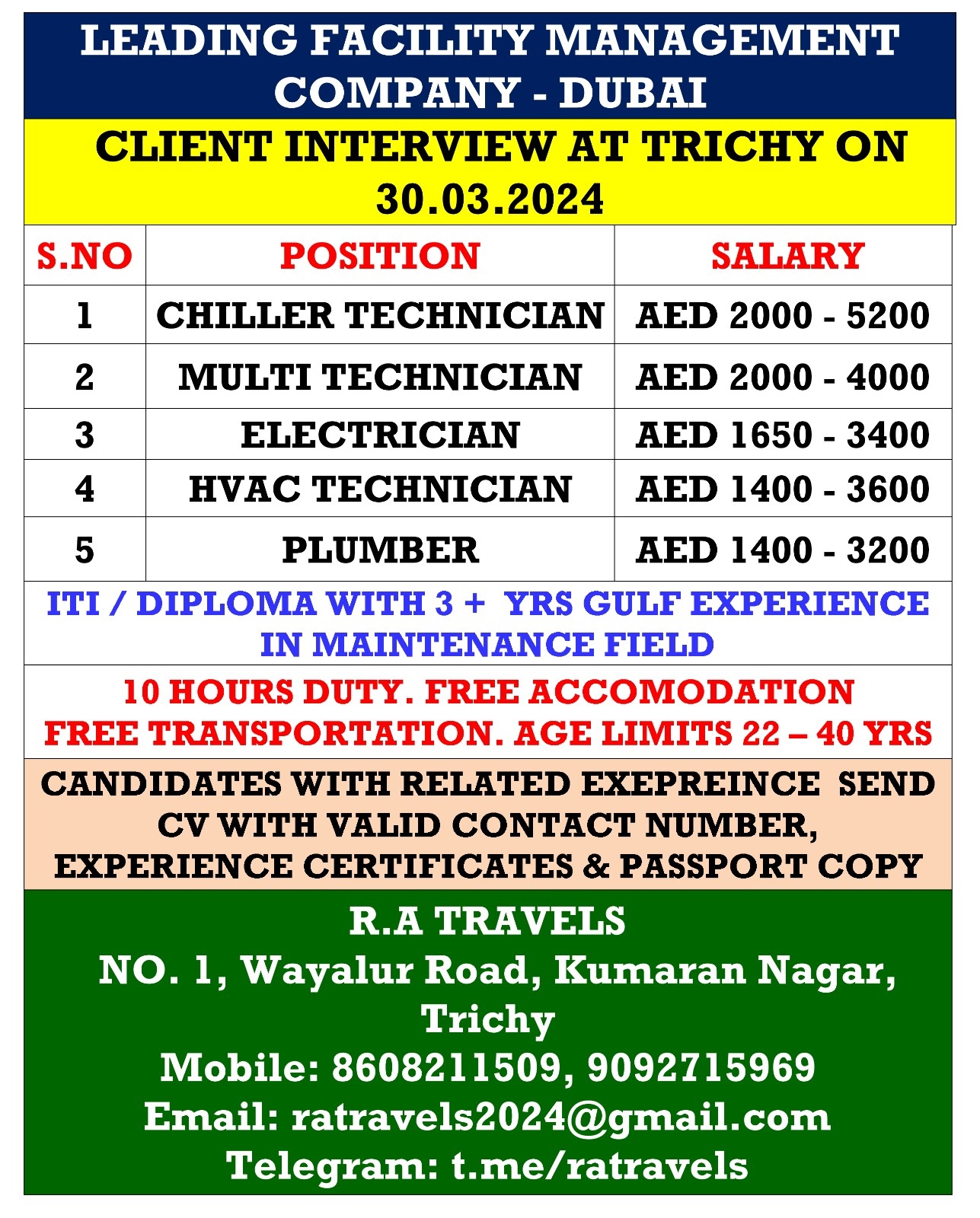 LEADING FACILITY MANAGEMENT COMPANY - DUBAI

CLIENT INTERVIEW AT TRICHY ON 30.03.2024

| S.NO | POSITION | SALARY |
|---|---|---|
| 1 | CHILLER TECHNICIAN | AED 2000 - 5200 |
| 2 | MULTI TECHNICIAN | AED 2000 - 4000 |
| 3 | ELECTRICIAN | AED 1650 - 3400 |
| 4 | HVAC TECHNICIAN | AED 1400 - 3600 |
| 5 | PLUMBER | AED 1400 - 3200 |

ITI / DIPLOMA WITH 3 + YRS GULF EXPERIENCE IN MAINTENANCE FIELD

10 HOURS DUTY. FREE ACCOMODATION FREE TRANSPORTATION. AGE LIMITS 22 – 40 YRS

CANDIDATES WITH RELATED EXEPREINCE SEND CV WITH VALID CONTACT NUMBER, EXPERIENCE CERTIFICATES & PASSPORT COPY

R.A TRAVELS
NO. 1, Wayalur Road, Kumaran Nagar, Trichy
Mobile: 8608211509, 9092715969
Email: ratravels2024@gmail.com
Telegram: t.me/ratravels